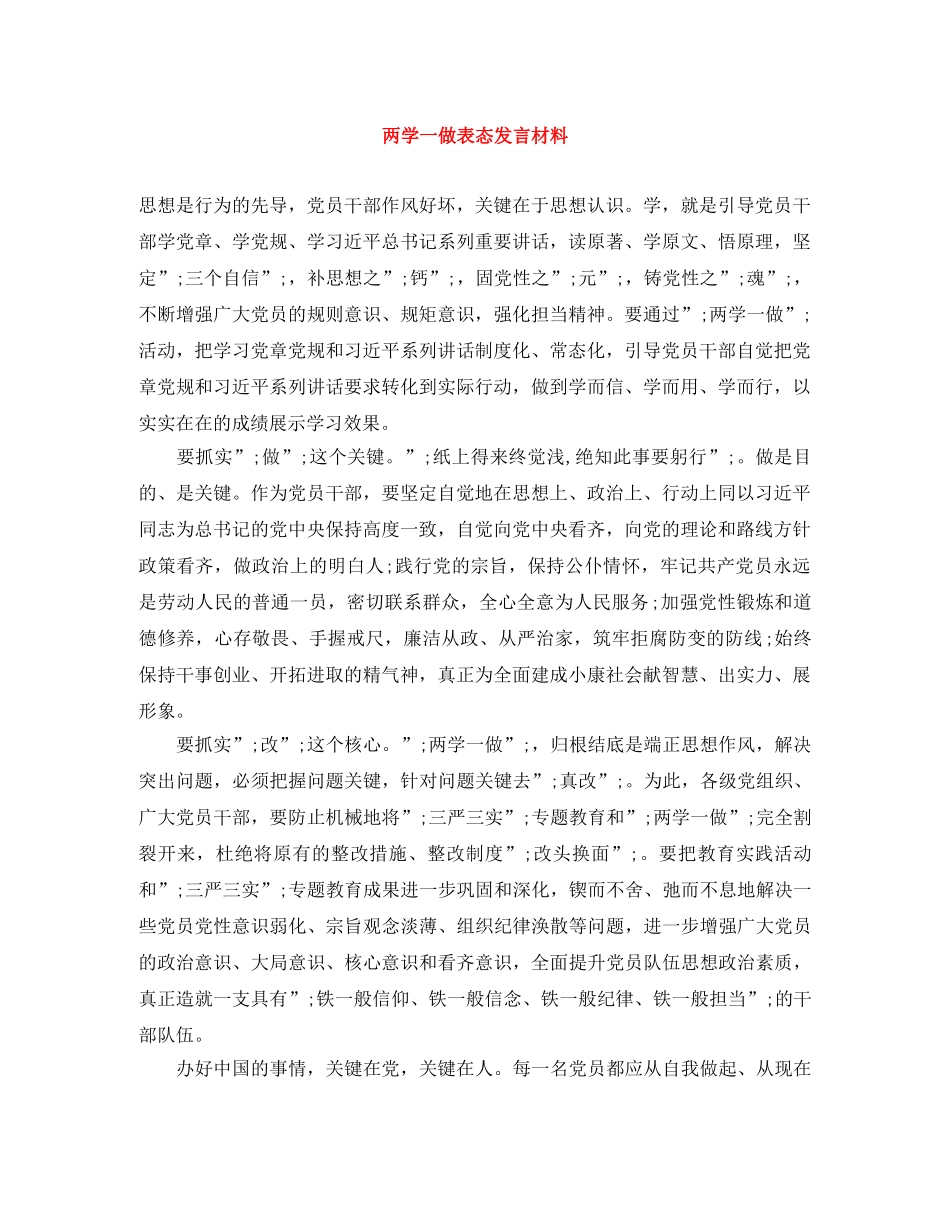 两学一做表态发言材料

思想是行为的先导，党员干部作风好坏，关键在于思想认识。学，就是引导党员干部学党章、学党规、学习近平总书记系列重要讲话，读原著、学原文、悟原理，坚定”;三个自信”;，补思想之”;钙”;，固党性之”;元”;，铸党性之”;魂”;，不断增强广大党员的规则意识、规矩意识，强化担当精神。要通过”;两学一做”;活动，把学习党章党规和习近平系列讲话制度化、常态化，引导党员干部自觉把党章党规和习近平系列讲话要求转化到实际行动，做到学而信、学而用、学而行，以实实在在的成绩展示学习效果。

要抓实”;做”;这个关键。”;纸上得来终觉浅,绝知此事要躬行”;。做是目的、是关键。作为党员干部，要坚定自觉地在思想上、政治上、行动上同以习近平同志为总书记的党中央保持高度一致，自觉向党中央看齐，向党的理论和路线方针政策看齐，做政治上的明白人;践行党的宗旨，保持公仆情怀，牢记共产党员永远是劳动人民的普通一员，密切联系群众，全心全意为人民服务;加强党性锻炼和道德修养，心存敬畏、手握戒尺，廉洁从政、从严治家，筑牢拒腐防变的防线;始终保持干事创业、开拓进取的精气神，真正为全面建成小康社会献智慧、出实力、展形象。

要抓实”;改”;这个核心。”;两学一做”;，归根结底是端正思想作风，解决突出问题，必须把握问题关键，针对问题关键去”;真改”;。为此，各级党组织、广大党员干部，要防止机械地将”;三严三实”;专题教育和”;两学一做”;完全割裂开来，杜绝将原有的整改措施、整改制度”;改头换面”;。要把教育实践活动和”;三严三实”;专题教育成果进一步巩固和深化，锲而不舍、弛而不息地解决一些党员党性意识弱化、宗旨观念淡薄、组织纪律涣散等问题，进一步增强广大党员的政治意识、大局意识、核心意识和看齐意识，全面提升党员队伍思想政治素质，真正造就一支具有”;铁一般信仰、铁一般信念、铁一般纪律、铁一般担当”;的干部队伍。

办好中国的事情，关键在党，关键在人。每一名党员都应从自我做起、从现在